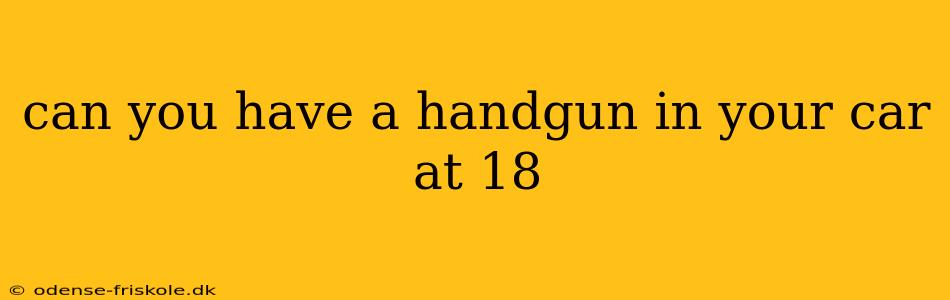 can you have a handgun in your car at 18

© odense-friskole.dk